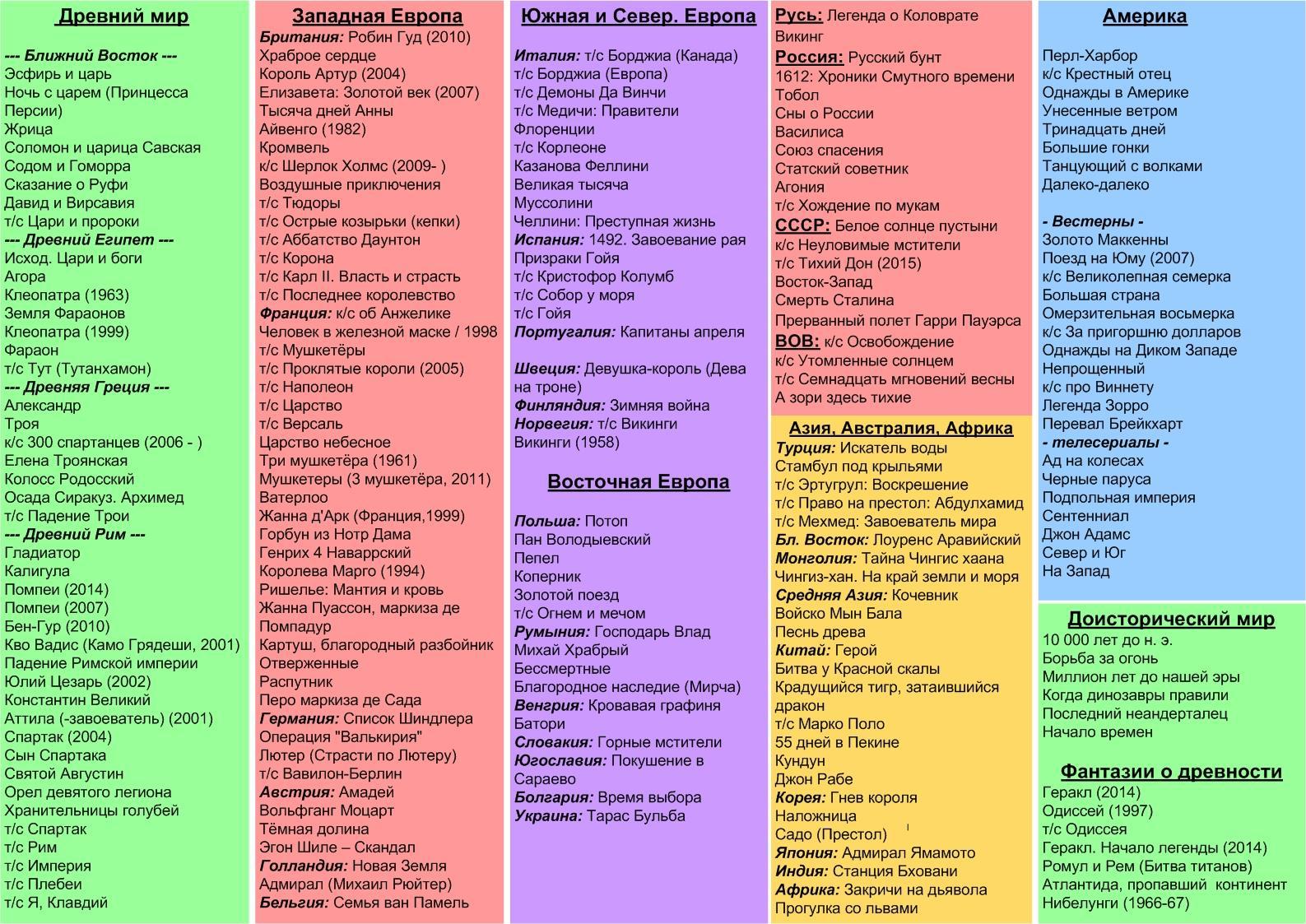 Древний мир

--- Ближний Восток ---
Эсфирь и царь
Ночь с царем (Принцесса Персии)
Жрица
Соломон и царица Савская
Содом и Гоморра
Сказание о Руфи
Давид и Вирсавия
т/с Цари и пророки
--- Древний Египет ---
Исход. Цари и боги
Агора
Клеопатра (1963)
Земля Фараонов
Клеопатра (1999)
Фараон
т/с Тут (Тутанхамон)
--- Древняя Греция ---
Александр
Троя
к/с 300 спартанцев (2006 - )
Елена Троянская
Колосс Родосский
Осада Сиракуз. Архимед
т/с Падение Трои
--- Древний Рим ---
Гладиатор
Калигула
Помпеи (2014)
Помпеи (2007)
Бен-Гур (2010)
Кво Вадис (Камо Грядеши, 2001)
Падение Римской империи
Юлий Цезарь (2002)
Константин Великий
Аттила (-завоеватель) (2001)
Спартак (2004)
Сын Спартака
Святой Августин
Орел девятого легиона
Хранительницы голубей
т/с Спартак
т/с Рим
т/с Империя
т/с Плебеи
т/с Я, Клавдий

Западная Европа
Британия: Робин Гуд (2010)
Храброе сердце
Король Артур (2004)
Елизавета: Золотой век (2007)
Тысяча дней Анны
Айвенго (1982)
Кромвель
к/с Шерлок Холмс (2009- )
Воздушные приключения
т/с Тюдоры
т/с Острые козырьки (кепки)
т/с Аббатство Даунтон
т/с Корона
т/с Карл II. Власть и страсть
т/с Последнее королевство
Франция: к/с об Анжелике
Человек в железной маске / 1998
т/с Мушкетёры
т/с Проклятые короли (2005)
т/с Наполеон
т/с Царство
т/с Версаль
Царство небесное
Три мушкетёра (1961)
Мушкетеры (3 мушкетёра, 2011)
Ватерлоо
Жанна д'Арк (Франция,1999)
Горбун из Нотр Дама
Генрих 4 Наваррский
Королева Марго (1994)
Ришелье: Мантия и кровь
Жанна Пуассон, маркиза де Помпадур
Картуш, благородный разбойник
Отверженные
Распутник
Перо маркиза де Сада
Германия: Список Шиндлера
Операция "Валькирия"
Лютер (Страсти по Лютеру)
т/с Вавилон-Берлин
Австрия: Амадей
Вольфганг Моцарт
Тёмная долина
Эгон Шиле – Скандал
Голландия: Новая Земля
Адмирал (Михаил Рюйтер)
Бельгия: Семья ван Памель

Южная и Север. Европа

Италия: т/с Борджиа (Канада)
т/с Борджиа (Европа)
т/с Демоны Да Винчи
т/с Медичи: Правители Флоренции
т/с Корлеоне
Казанова Феллини
Великая тысяча
Муссолини
Челлини: Преступная жизнь
Испания: 1492. Завоевание рая
Призраки Гойя
т/с Кристофор Колумб
т/с Собор у моря
т/с Гойя
Португалия: Капитаны апреля

Швеция: Девушка-король (Дева на троне)
Финляндия: Зимняя война
Норвегия: т/с Викинги
Викинги (1958)

Восточная Европа

Польша: Потоп
Пан Володыевский
Пепел
Коперник
Золотой поезд
т/с Огнем и мечом
Румыния: Господарь Влад
Михай Храбрый
Бессмертные
Благородное наследие (Мирча)
Венгрия: Кровавая графиня Батори
Словакия: Горные мстители
Югославия: Покушение в Сараево
Болгария: Время выбора
Украина: Тарас Бульба

Русь: Легенда о Коловрате
Викинг
Россия: Русский бунт
1612: Хроники Смутного времени
Тобол
Сны о России
Василиса
Союз спасения
Статский советник
Агония
т/с Хождение по мукам
СССР: Белое солнце пустыни
к/с Неуловимые мстители
т/с Тихий Дон (2015)
Восток-Запад
Смерть Сталина
Прерванный полет Гарри Пауэрса
ВОВ: к/с Освобождение
к/с Утомленные солнцем
т/с Семнадцать мгновений весны
А зори здесь тихие

Азия, Австралия, Африка
Турция: Искатель воды
Стамбул под крыльями
т/с Эртугрул: Воскрешение
т/с Право на престол: Абдулхамид
т/с Мехмед: Завоеватель мира
Бл. Восток: Лоуренс Аравийский
Монголия: Тайна Чингис хаана
Чингиз-хан. На край земли и моря
Средняя Азия: Кочевник
Войско Мын Бала
Песнь древа
Китай: Герой
Битва у Красной скалы
Крадущийся тигр, затаившийся дракон
т/с Марко Поло
55 дней в Пекине
Кундун
Джон Рабе
Корея: Гнев короля
Наложница
Садо (Престол)
Япония: Адмирал Ямамото
Индия: Станция Бховани
Африка: Закричи на дьявола
Прогулка со львами

Америка

Перл-Харбор
к/с Крестный отец
Однажды в Америке
Унесенные ветром
Тринадцать дней
Большие гонки
Танцующий с волками
Далеко-далеко

- Вестерны -
Золото Маккенны
Поезд на Юму (2007)
к/с Великолепная семерка
Большая страна
Омерзительная восьмерка
к/с За пригоршню долларов
Однажды на Диком Западе
Непрощенный
к/с про Виннету
Легенда Зорро
Перевал Брейкхарт
- телесериалы -
Ад на колесах
Черные паруса
Подпольная империя
Сентенниал
Джон Адамс
Север и Юг
На Запад

Доисторический мир
10 000 лет до н. э.
Борьба за огонь
Миллион лет до нашей эры
Когда динозавры правили
Последний неандерталец
Начало времен

Фантазии о древности
Геракл (2014)
Одиссей (1997)
т/с Одиссея
Геракл. Начало легенды (2014)
Ромул и Рем (Битва титанов)
Атлантида, пропавший континент
Нибелунги (1966-67)